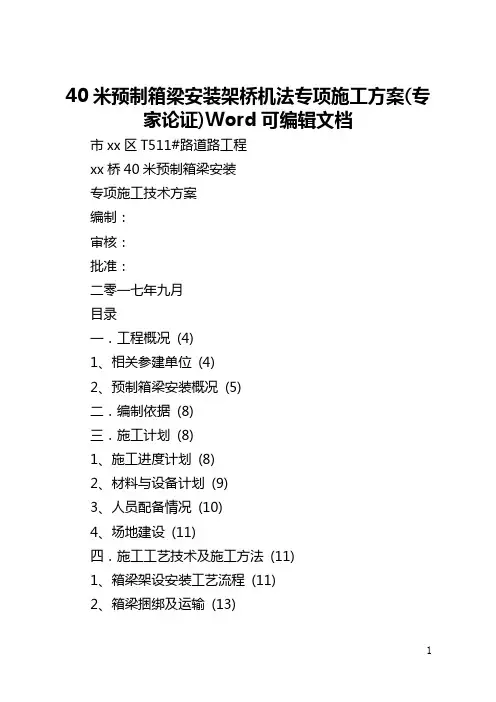 40 米预制箱梁安装架桥机法专项施工方案(专家论证)Word 可编辑文档

市 xx 区 T511#路道路工程

xx 桥 40 米预制箱梁安装

专项施工技术方案

编制：

审核：

批准：

二零一七年九月

目录

一．工程概况 (4)

1、相关参建单位 (4)

2、预制箱梁安装概况 (5)

二．编制依据 (8)

三．施工计划 (8)

1、施工进度计划 (8)

2、材料与设备计划 (9)

3、人员配备情况 (10)

4、场地建设 (11)

四．施工工艺技术及施工方法 (11)

1、箱梁架设安装工艺流程 (11)

2、箱梁捆绑及运输 (13)

1